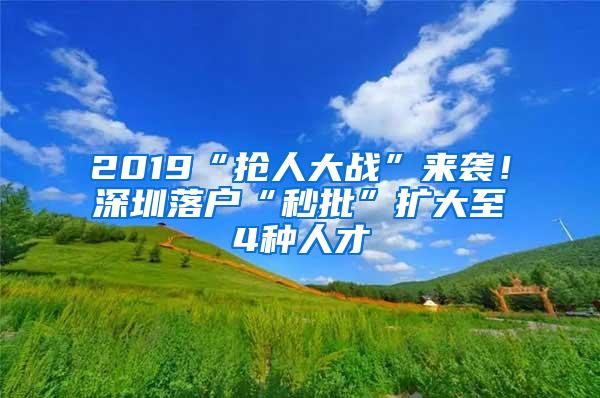 2019“抢人大战”来袭！深圳落户“秒批”扩大至4种人才